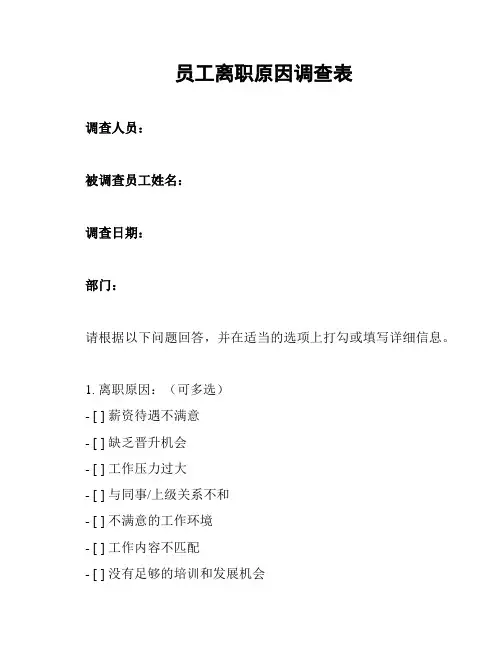 员工离职原因调查表

调查人员：

被调查员工姓名：

调查日期：

部门：

请根据以下问题回答，并在适当的选项上打勾或填写详细信息。

1. 离职原因：（可多选）
- [ ] 薪资待遇不满意
- [ ] 缺乏晋升机会
- [ ] 工作压力过大
- [ ] 与同事/上级关系不和
- [ ] 不满意的工作环境
- [ ] 工作内容不匹配
- [ ] 没有足够的培训和发展机会